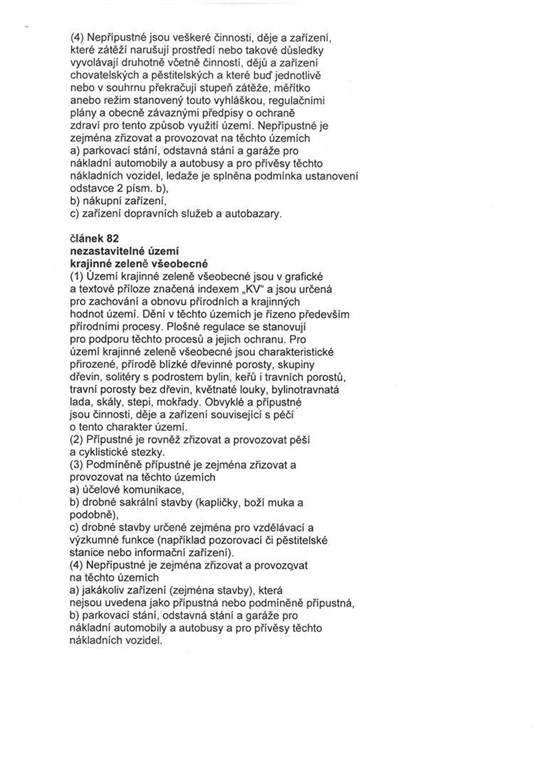 (4) Nepřípustné jsou veškeré činnosti, děje a zařízení, které zátěží narušují prostředí nebo takové důsledky vyvolávají druhotně včetně činností, dějů a zařízení chovatelských a pěstitelských a které buď jednotlivě nebo v souhrnu překračují stupeň zátěže, měřítko anebo režim stanovený touto vyhláškou, regulačními plány a obecně závaznými předpisy o ochraně zdraví pro tento způsob využití území. Nepřípustné je zejména zřizovat a provozovat na těchto územích
a) parkovací stání, odstavná stání a garáže pro nákladní automobily a autobusy a pro přívěsy těchto nákladních vozidel, ledaže je splněna podmínka ustanovení odstavce 2 písm. b),
b) nákupní zařízení,
c) zařízení dopravních služeb a autobazary.

článek 82
nezastavitelné území
krajinné zeleně všeobecné
(1) Území krajinné zeleně všeobecné jsou v grafické a textové příloze značená indexem „KV" a jsou určená pro zachování a obnovu přírodních a krajinných hodnot území. Dění v těchto územích je řízeno především přírodními procesy. Plošné regulace se stanovují pro podporu těchto procesů a jejich ochranu. Pro území krajinné zeleně všeobecné jsou charakteristické přirozené, přírodě blízké dřevinné porosty, skupiny dřevin, solitéry s podrostem bylin, keřů i travních porostů, travní porosty bez dřevin, květnaté louky, bylinotravnatá lada, skály, stepi, mokřady. Obvyklé a přípustné jsou činnosti, děje a zařízení související s péčí o tento charakter území.
(2) Přípustné je rovněž zřizovat a provozovat pěší a cyklistické stezky.
(3) Podmíněně přípustné je zejména zřizovat a provozovat na těchto územích
a) účelové komunikace,
b) drobné sakrální stavby (kapličky, boží muka a podobně),
c) drobné stavby určené zejména pro vzdělávací a výzkumné funkce (například pozorovací či pěstitelské stanice nebo informační zařízení).
(4) Nepřípustné je zejména zřizovat a provozovat na těchto územích
a) jakákoliv zařízení (zejména stavby), která nejsou uvedena jako přípustná nebo podmíněně přípustná,
b) parkovací stání, odstavná stání a garáže pro nákladní automobily a autobusy a pro přívěsy těchto nákladních vozidel.